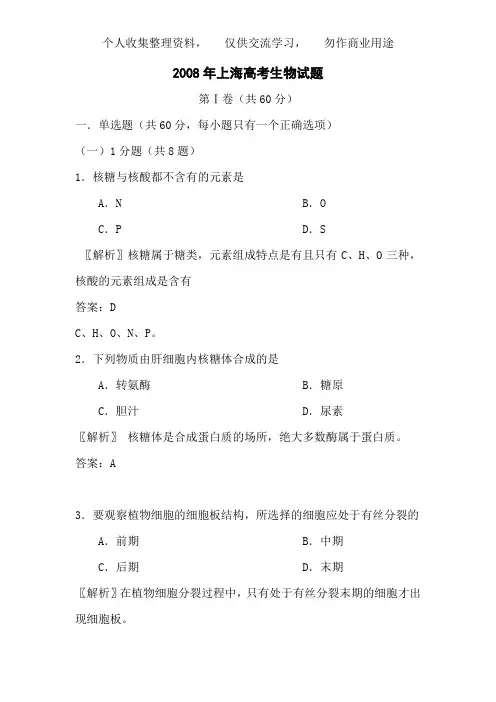 个人收集整理资料，　仅供交流学习，　勿作商业用途

2008 年上海高考生物试题

第Ⅰ卷（共 60 分）

一．单选题（共 60 分，每小题只有一个正确选项）

（一）1 分题（共 8 题）

1．核糖与核酸都不含有的元素是

A．N　　　　B．O

C．P　　　　D．S

〖解析〗核糖属于糖类，元素组成特点是有且只有 C、H、O 三种，核酸的元素组成是含有

答案：D

C、H、O、N、P。

2．下列物质由肝细胞内核糖体合成的是

A．转氨酶　　　　B．糖原

C．胆汁　　　　D．尿素

〖解析〗 核糖体是合成蛋白质的场所，绝大多数酶属于蛋白质。

答案：A

3．要观察植物细胞的细胞板结构，所选择的细胞应处于有丝分裂的

A．前期　　　　B．中期

C．后期　　　　D．末期

〖解析〗在植物细胞分裂过程中，只有处于有丝分裂末期的细胞才出现细胞板。